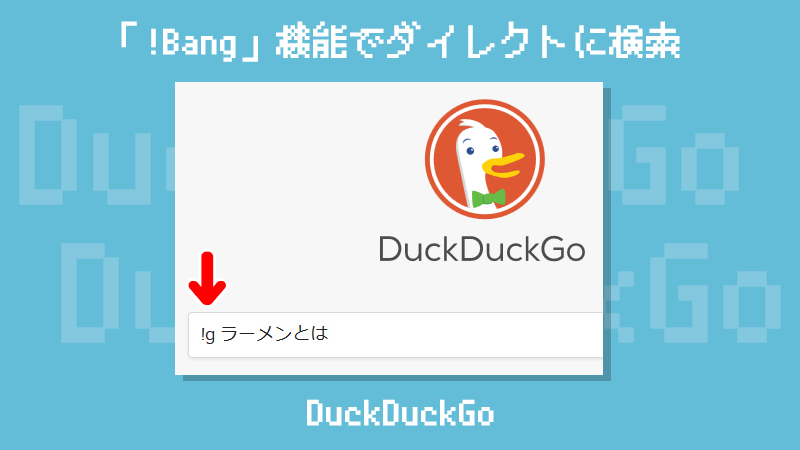 「!Bang」機能でダイレクトに検索

DuckDuckGo

!g ラーメンとは

DuckDuckGo